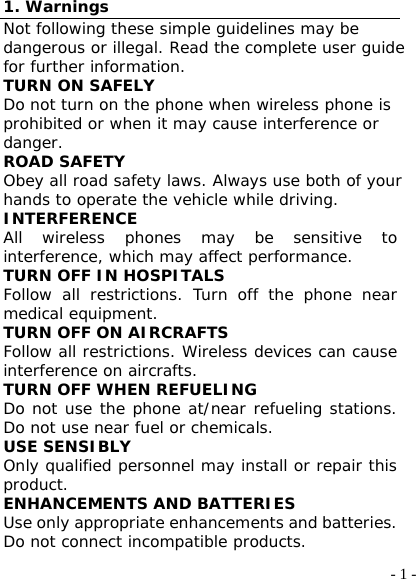 1. Warnings

Not following these simple guidelines may be dangerous or illegal. Read the complete user guide for further information.

TURN ON SAFELY
Do not turn on the phone when wireless phone is prohibited or when it may cause interference or danger.

ROAD SAFETY
Obey all road safety laws. Always use both of your hands to operate the vehicle while driving.

INTERFERENCE
All wireless phones may be sensitive to interference, which may affect performance.

TURN OFF IN HOSPITALS
Follow all restrictions. Turn off the phone near medical equipment.

TURN OFF ON AIRCRAFTS
Follow all restrictions. Wireless devices can cause interference on aircrafts.

TURN OFF WHEN REFUELING
Do not use the phone at/near refueling stations. Do not use near fuel or chemicals.

USE SENSIBLY
Only qualified personnel may install or repair this product.

ENHANCEMENTS AND BATTERIES
Use only appropriate enhancements and batteries. Do not connect incompatible products.

- 1 -